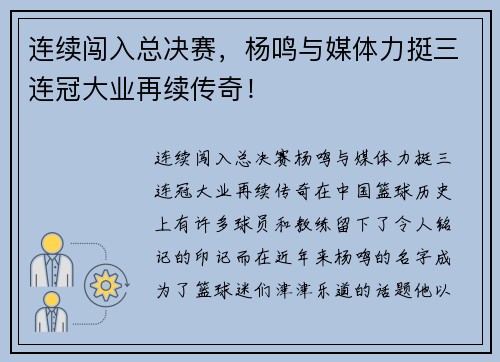 连续闯入总决赛，杨鸣与媒体力挺三连冠大业再续传奇！

连续闯入总决赛杨鸣与媒体力挺三连冠大业再续传奇在中国篮球历史上有许多球员和教练留下了令人铭记的印记而在近年来杨鸣的名字成为了篮球迷们津津乐道的话题他以